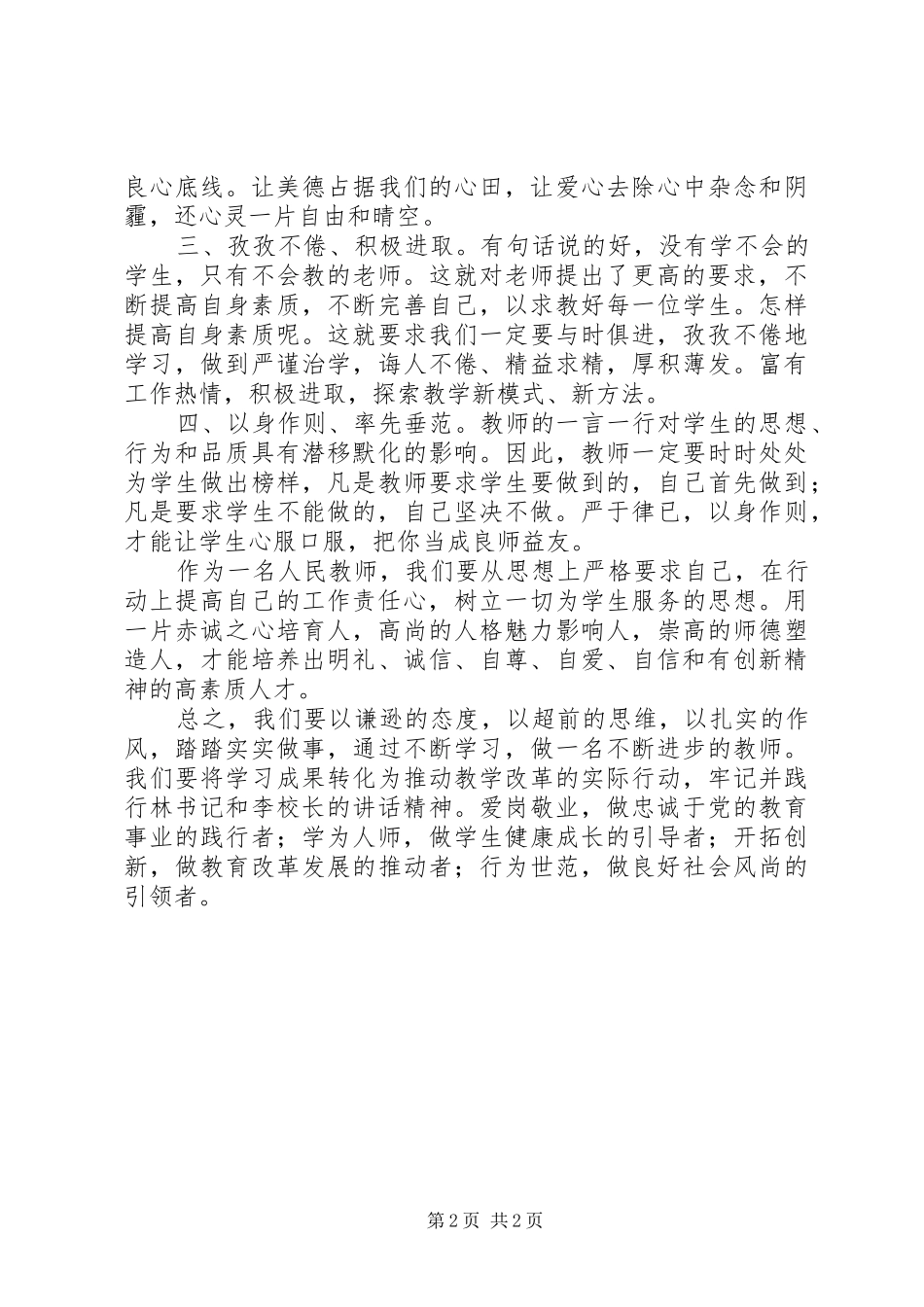 良心底线。让美德占据我们的心田，让爱心去除心中杂念和阴霾，还心灵一片自由和晴空。

三、孜孜不倦、积极进取。有句话说的好，没有学不会的学生，只有不会教的老师。这就对老师提出了更高的要求，不断提高自身素质，不断完善自己，以求教好每一位学生。怎样提高自身素质呢。这就要求我们一定要与时俱进，孜孜不倦地学习，做到严谨治学，诲人不倦、精益求精，厚积薄发。富有工作热情，积极进取，探索教学新模式、新方法。

四、以身作则、率先垂范。教师的一言一行对学生的思想、行为和品质具有潜移默化的影响。因此，教师一定要时时处处为学生做出榜样，凡是教师要求学生要做到的，自己首先做到；凡是要求学生不能做的，自己坚决不做。严于律已，以身作则，才能让学生心服口服，把你当成良师益友。

作为一名人民教师，我们要从思想上严格要求自己，在行动上提高自己的工作责任心，树立一切为学生服务的思想。用一片赤诚之心培育人，高尚的人格魅力影响人，崇高的师德塑造人，才能培养出明礼、诚信、自尊、自爱、自信和有创新精神的高素质人才。

总之，我们要以谦逊的态度，以超前的思维，以扎实的作风，踏踏实实做事，通过不断学习，做一名不断进步的教师。我们要将学习成果转化为推动教学改革的实际行动，牢记并践行林书记和李校长的讲话精神。爱岗敬业，做忠诚于党的教育事业的践行者；学为人师，做学生健康成长的引导者；开拓创新，做教育改革发展的推动者；行为世范，做良好社会风尚的引领者。

第 2 页 共 2 页